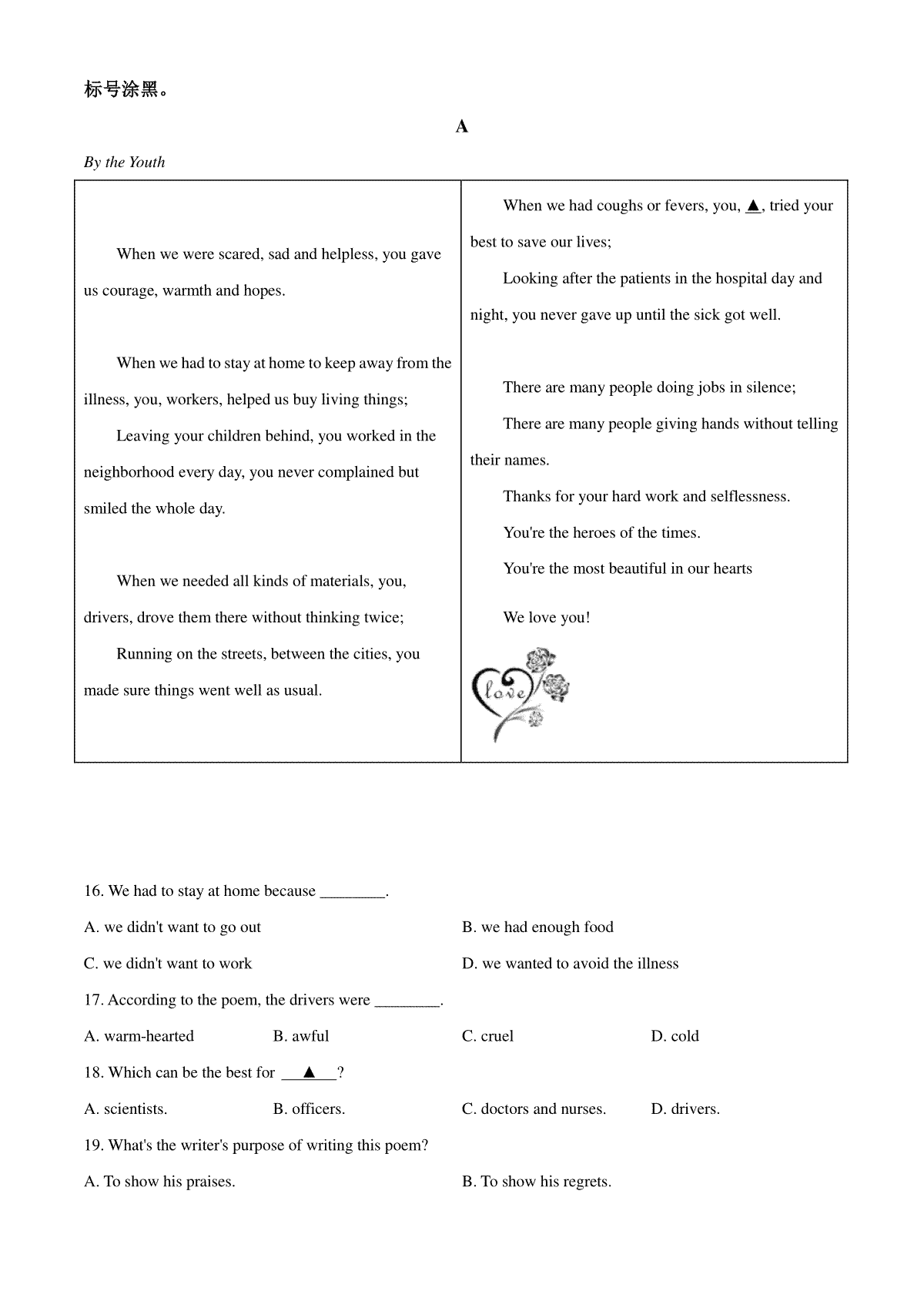 标号涂黑。

A

By the Youth

When we were scared, sad and helpless, you gave us courage, warmth and hopes.

When we had to stay at home to keep away from the illness, you, workers, helped us buy living things;

Leaving your children behind, you worked in the neighborhood every day, you never complained but smiled the whole day.

When we needed all kinds of materials, you, drivers, drove them there without thinking twice;

Running on the streets, between the cities, you made sure things went well as usual.

When we had coughs or fevers, you, ▲, tried your best to save our lives;

Looking after the patients in the hospital day and night, you never gave up until the sick got well.

There are many people doing jobs in silence;

There are many people giving hands without telling their names.

Thanks for your hard work and selflessness.

You're the heroes of the times.

You're the most beautiful in our hearts

We love you!

love

16. We had to stay at home because ________.

A. we didn't want to go out

B. we had enough food

C. we didn't want to work

D. we wanted to avoid the illness

17. According to the poem, the drivers were ________.

A. warm-hearted

B. awful

C. cruel

D. cold

18. Which can be the best for ___▲___?

A. scientists.

B. officers.

C. doctors and nurses.

D. drivers.

19. What's the writer's purpose of writing this poem?

A. To show his praises.

B. To show his regrets.